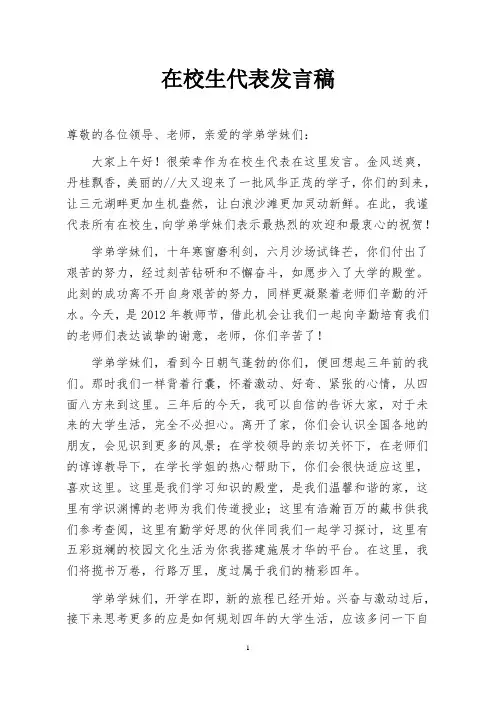 在校生代表发言稿

尊敬的各位领导、老师，亲爱的学弟学妹们：

大家上午好！很荣幸作为在校生代表在这里发言。金风送爽，丹桂飘香，美丽的//大又迎来了一批风华正茂的学子，你们的到来，让三元湖畔更加生机盎然，让白浪沙滩更加灵动新鲜。在此，我谨代表所有在校生，向学弟学妹们表示最热烈的欢迎和最衷心的祝贺！

学弟学妹们，十年寒窗磨利剑，六月沙场试锋芒，你们付出了艰苦的努力，经过刻苦钻研和不懈奋斗，如愿步入了大学的殿堂。此刻的成功离不开自身艰苦的努力，同样更凝聚着老师们辛勤的汗水。今天，是2012年教师节，借此机会让我们一起向辛勤培育我们的老师们表达诚挚的谢意，老师，你们辛苦了！

学弟学妹们，看到今日朝气蓬勃的你们，便回想起三年前的我们。那时我们一样背着行囊，怀着激动、好奇、紧张的心情，从四面八方来到这里。三年后的今天，我可以自信的告诉大家，对于未来的大学生活，完全不必担心。离开了家，你们会认识全国各地的朋友，会见识到更多的风景；在学校领导的亲切关怀下，在老师们的谆谆教导下，在学长学姐的热心帮助下，你们会很快适应这里，喜欢这里。这里是我们学习知识的殿堂，是我们温馨和谐的家，这里有学识渊博的老师为我们传道授业；这里有浩瀚百万的藏书供我们参考查阅，这里有勤学好思的伙伴同我们一起学习探讨，这里有五彩斑斓的校园文化生活为你我搭建施展才华的平台。在这里，我们将揽书万卷，行路万里，度过属于我们的精彩四年。

学弟学妹们，开学在即，新的旅程已经开始。兴奋与激动过后，接下来思考更多的应是如何规划四年的大学生活，应该多问一下自

1